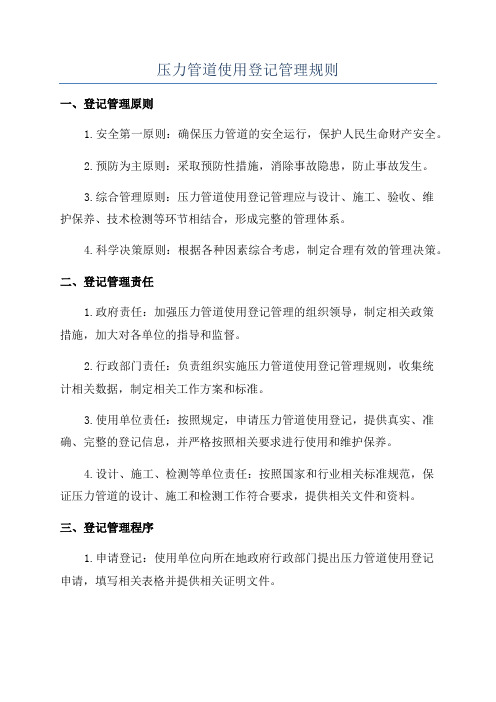 压力管道使用登记管理规则

一、登记管理原则

1.安全第一原则：确保压力管道的安全运行，保护人民生命财产安全。

2.预防为主原则：采取预防性措施，消除事故隐患，防止事故发生。

3.综合管理原则：压力管道使用登记管理应与设计、施工、验收、维护保养、技术检测等环节相结合，形成完整的管理体系。

4.科学决策原则：根据各种因素综合考虑，制定合理有效的管理决策。

二、登记管理责任

1.政府责任：加强压力管道使用登记管理的组织领导，制定相关政策措施，加大对各单位的指导和监督。

2.行政部门责任：负责组织实施压力管道使用登记管理规则，收集统计相关数据，制定相关工作方案和标准。

3.使用单位责任：按照规定，申请压力管道使用登记，提供真实、准确、完整的登记信息，并严格按照相关要求进行使用和维护保养。

4.设计、施工、检测等单位责任：按照国家和行业相关标准规范，保证压力管道的设计、施工和检测工作符合要求，提供相关文件和资料。

三、登记管理程序

1.申请登记：使用单位向所在地政府行政部门提出压力管道使用登记申请，填写相关表格并提供相关证明文件。